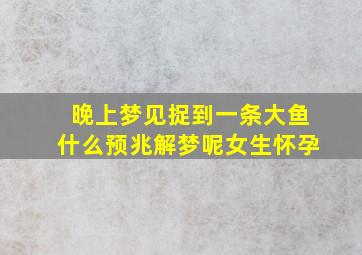 晚上梦见捉到一条大鱼
什么预兆解梦呢女生怀孕